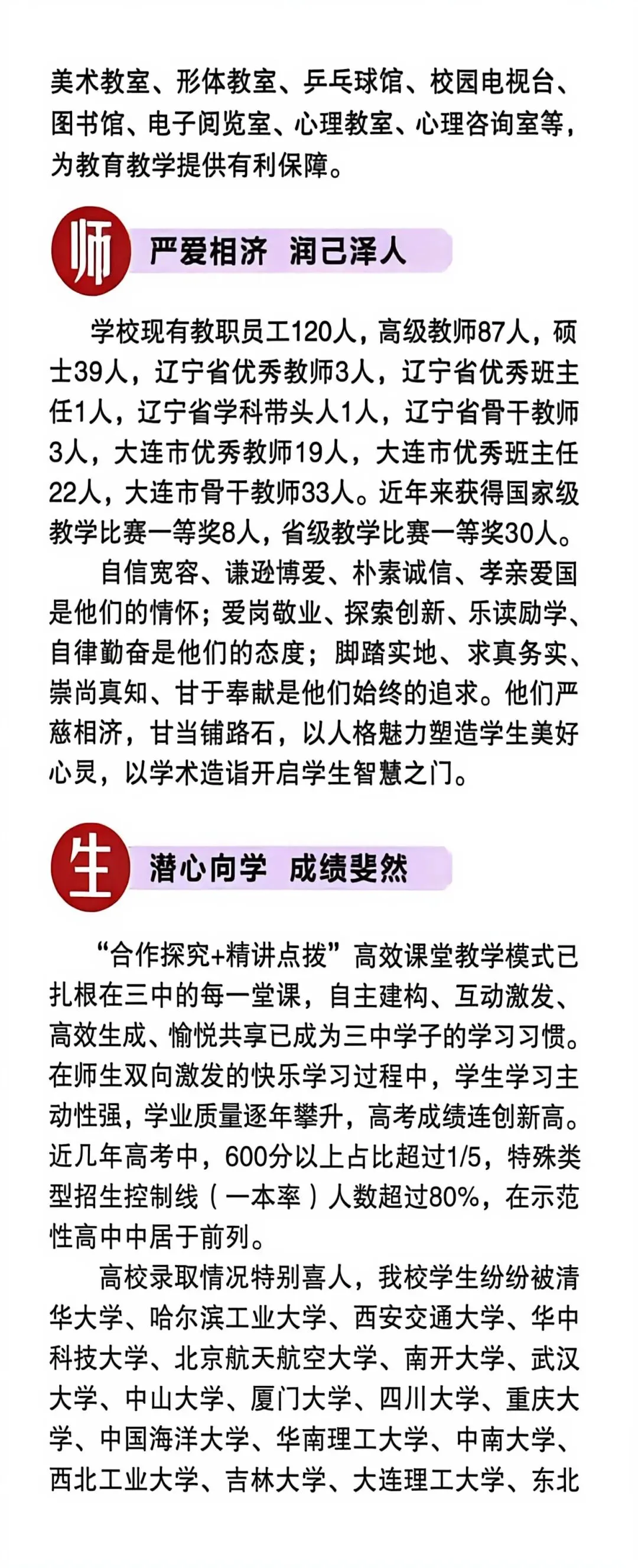 美术教室、形体教室、乒乓球馆、校园电视台、图书馆、电子阅览室、心理教室、心理咨询室等，为教育教学提供有利保障。

师 严爱相济 润己泽人

学校现有教职员工120人，高级教师87人，硕士39人，辽宁省优秀教师3人，辽宁省优秀班主任1人，辽宁省学科带头人1人，辽宁省骨干教师3人，大连市优秀教师19人，大连市优秀班主任22人，大连市骨干教师33人。近年来获得国家级教学比赛一等奖8人，省级教学比赛一等奖30人。

自信宽容、谦逊博爱、朴素诚信、孝亲爱国是他们的情怀；爱岗敬业、探索创新、乐读励学、自律勤奋是他们的态度；脚踏实地、求真务实、崇尚真知、甘于奉献是他们始终的追求。他们严慈相济，甘当铺路石，以人格魅力塑造学生美好心灵，以学术造诣开启学生智慧之门。

生 潜心向学 成绩斐然

“合作探究+精讲点拨”高效课堂教学模式已扎根在三中的每一堂课，自主建构、互动激发、高效生成、愉悦共享已成为三中学子的学习习惯。在师生双向激发的快乐学习过程中，学生学习主动性强，学业质量逐年攀升，高考成绩连创新高。近几年高考中，600分以上占比超过1/5，特殊类型招生控制线（一本率）人数超过80%，在示范性高中中居于前列。

高校录取情况特别喜人，我校学生纷纷被清华大学、哈尔滨工业大学、西安交通大学、华中科技大学、北京航天航空大学、南开大学、武汉大学、中山大学、厦门大学、四川大学、重庆大学、中国海洋大学、华南理工大学、中南大学、西北工业大学、吉林大学、大连理工大学、东北